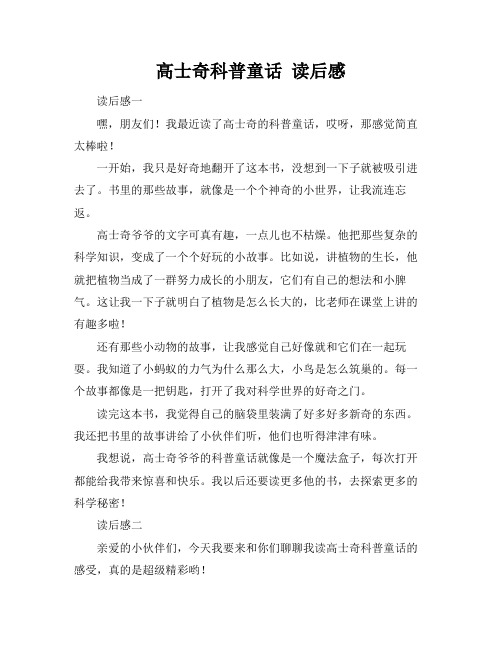 高士奇科普童话 读后感

读后感一

嘿，朋友们！我最近读了高士奇的科普童话，哎呀，那感觉简直太棒啦！

一开始，我只是好奇地翻开了这本书，没想到一下子就被吸引进去了。书里的那些故事，就像是一个个神奇的小世界，让我流连忘返。

高士奇爷爷的文字可真有趣，一点儿也不枯燥。他把那些复杂的科学知识，变成了一个个好玩的小故事。比如说，讲植物的生长，他就把植物当成了一群努力成长的小朋友，它们有自己的想法和小脾气。这让我一下子就明白了植物是怎么长大的，比老师在课堂上讲的有趣多啦！

还有那些小动物的故事，让我感觉自己好像就和它们在一起玩耍。我知道了小蚂蚁的力气为什么那么大，小鸟是怎么筑巢的。每一个故事都像是一把钥匙，打开了我对科学世界的好奇之门。

读完这本书，我觉得自己的脑袋里装满了好多好多新奇的东西。我还把书里的故事讲给了小伙伴们听，他们也听得津津有味。

我想说，高士奇爷爷的科普童话就像是一个魔法盒子，每次打开都能给我带来惊喜和快乐。我以后还要读更多他的书，去探索更多的科学秘密！

读后感二

亲爱的小伙伴们，今天我要来和你们聊聊我读高士奇科普童话的感受，真的是超级精彩哟！